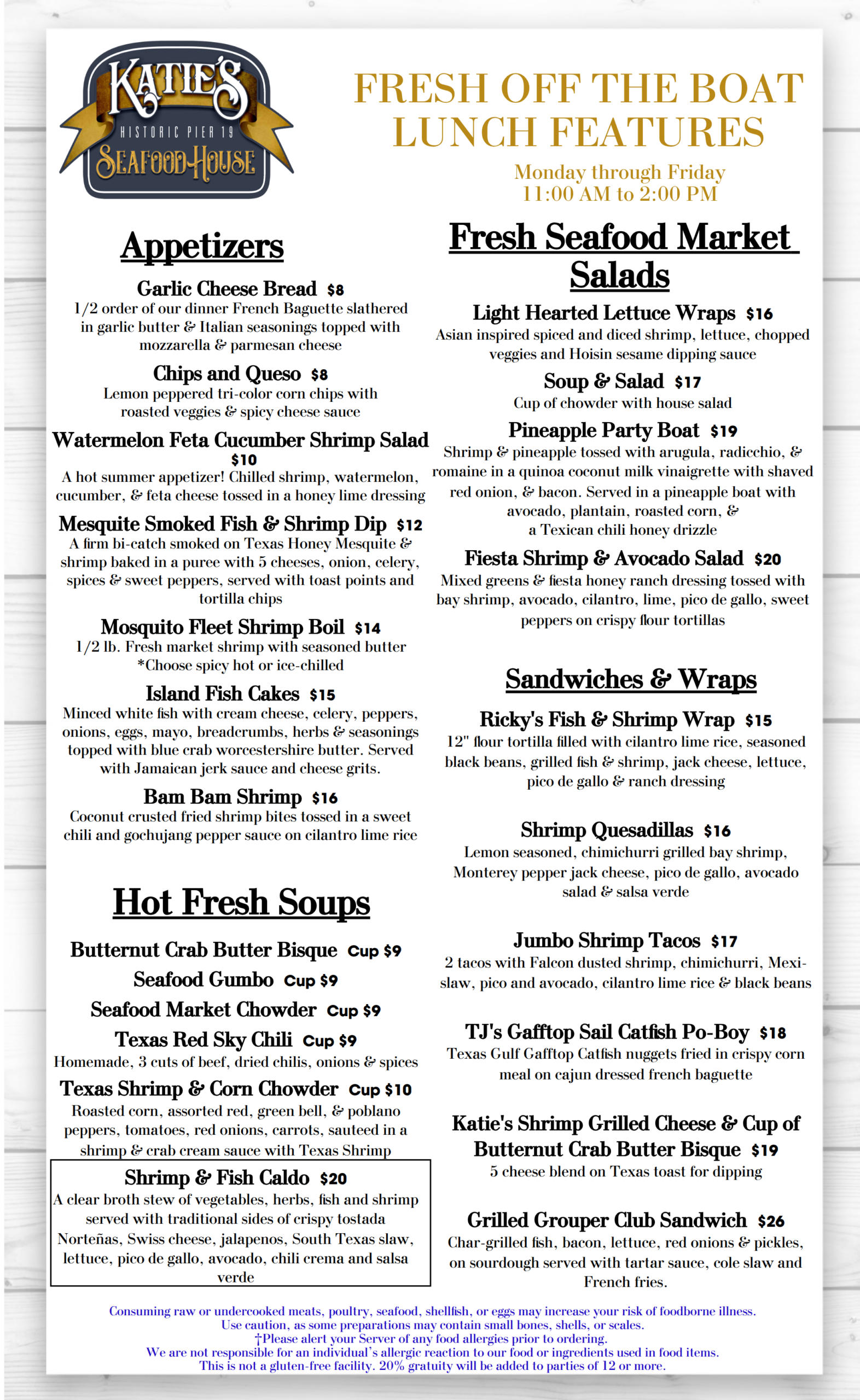 KATIE'S
HISTORIC PIER 19
SEAFOOD HOUSE

FRESH OFF THE BOAT LUNCH FEATURES

Monday through Friday
11:00 AM to 2:00 PM

Appetizers

Garlic Cheese Bread $8
1/2 order of our dinner French Baguette slathered in garlic butter & Italian seasonings topped with mozzarella & parmesan cheese

Chips and Queso $8
Lemon peppered tri-color corn chips with roasted veggies & spicy cheese sauce

Watermelon Feta Cucumber Shrimp Salad $10
A hot summer appetizer! Chilled shrimp, watermelon, cucumber, & feta cheese tossed in a honey lime dressing

Mesquite Smoked Fish & Shrimp Dip $12
A firm bi-catch smoked on Texas Honey Mesquite & shrimp baked in a puree with 5 cheeses, onion, celery, spices & sweet peppers, served with toast points and tortilla chips

Mosquito Fleet Shrimp Boil $14
1/2 lb. Fresh market shrimp with seasoned butter
*Choose spicy hot or ice-chilled

Island Fish Cakes $15
Minced white fish with cream cheese, celery, peppers, onions, eggs, mayo, breadcrumbs, herbs & seasonings topped with blue crab worcestershire butter. Served with Jamaican jerk sauce and cheese grits.

Bam Bam Shrimp $16
Coconut crusted fried shrimp bites tossed in a sweet chili and gochujang pepper sauce on cilantro lime rice

Hot Fresh Soups

Butternut Crab Butter Bisque Cup $9
Seafood Gumbo Cup $9
Seafood Market Chowder Cup $9
Texas Red Sky Chili Cup $9
Homemade, 3 cuts of beef, dried chilis, onions & spices

Texas Shrimp & Corn Chowder Cup $10
Roasted corn, assorted red, green bell, & poblano peppers, tomatoes, red onions, carrots, sauteed in a shrimp & crab cream sauce with Texas Shrimp

Shrimp & Fish Caldo $20
A clear broth stew of vegetables, herbs, fish and shrimp served with traditional sides of crispy tostada Norteñas, Swiss cheese, jalapenos, South Texas slaw, lettuce, pico de gallo, avocado, chili crema and salsa verde

Fresh Seafood Market Salads

Light Hearted Lettuce Wraps $16
Asian inspired spiced and diced shrimp, lettuce, chopped veggies and Hoisin sesame dipping sauce

Soup & Salad $17
Cup of chowder with house salad

Pineapple Party Boat $19
Shrimp & pineapple tossed with arugula, radicchio, & romaine in a quinoa coconut milk vinaigrette with shaved red onion, & bacon. Served in a pineapple boat with avocado, plantain, roasted corn, & a Texican chili honey drizzle

Fiesta Shrimp & Avocado Salad $20
Mixed greens & fiesta honey ranch dressing tossed with bay shrimp, avocado, cilantro, lime, pico de gallo, sweet peppers on crispy flour tortillas

Sandwiches & Wraps

Ricky's Fish & Shrimp Wrap $15
12" flour tortilla filled with cilantro lime rice, seasoned black beans, grilled fish & shrimp, jack cheese, lettuce, pico de gallo & ranch dressing

Shrimp Quesadillas $16
Lemon seasoned, chimichurri grilled bay shrimp, Monterey pepper jack cheese, pico de gallo, avocado salad & salsa verde

Jumbo Shrimp Tacos $17
2 tacos with Falcon dusted shrimp, chimichurri, Mexi-slaw, pico and avocado, cilantro lime rice & black beans

TJ's Gafftop Sail Catfish Po-Boy $18
Texas Gulf Gafftop Catfish nuggets fried in crispy corn meal on cajun dressed french baguette

Katie's Shrimp Grilled Cheese & Cup of Butternut Crab Butter Bisque $19
5 cheese blend on Texas toast for dipping

Grilled Grouper Club Sandwich $26
Char-grilled fish, bacon, lettuce, red onions & pickles, on sourdough served with tartar sauce, cole slaw and French fries.

Consuming raw or undercooked meats, poultry, seafood, shellfish, or eggs may increase your risk of foodborne illness.
Use caution, as some preparations may contain small bones, shells, or scales.
†Please alert your Server of any food allergies prior to ordering.
We are not responsible for an individual's allergic reaction to our food or ingredients used in food items.
This is not a gluten-free facility. 20% gratuity will be added to parties of 12 or more.